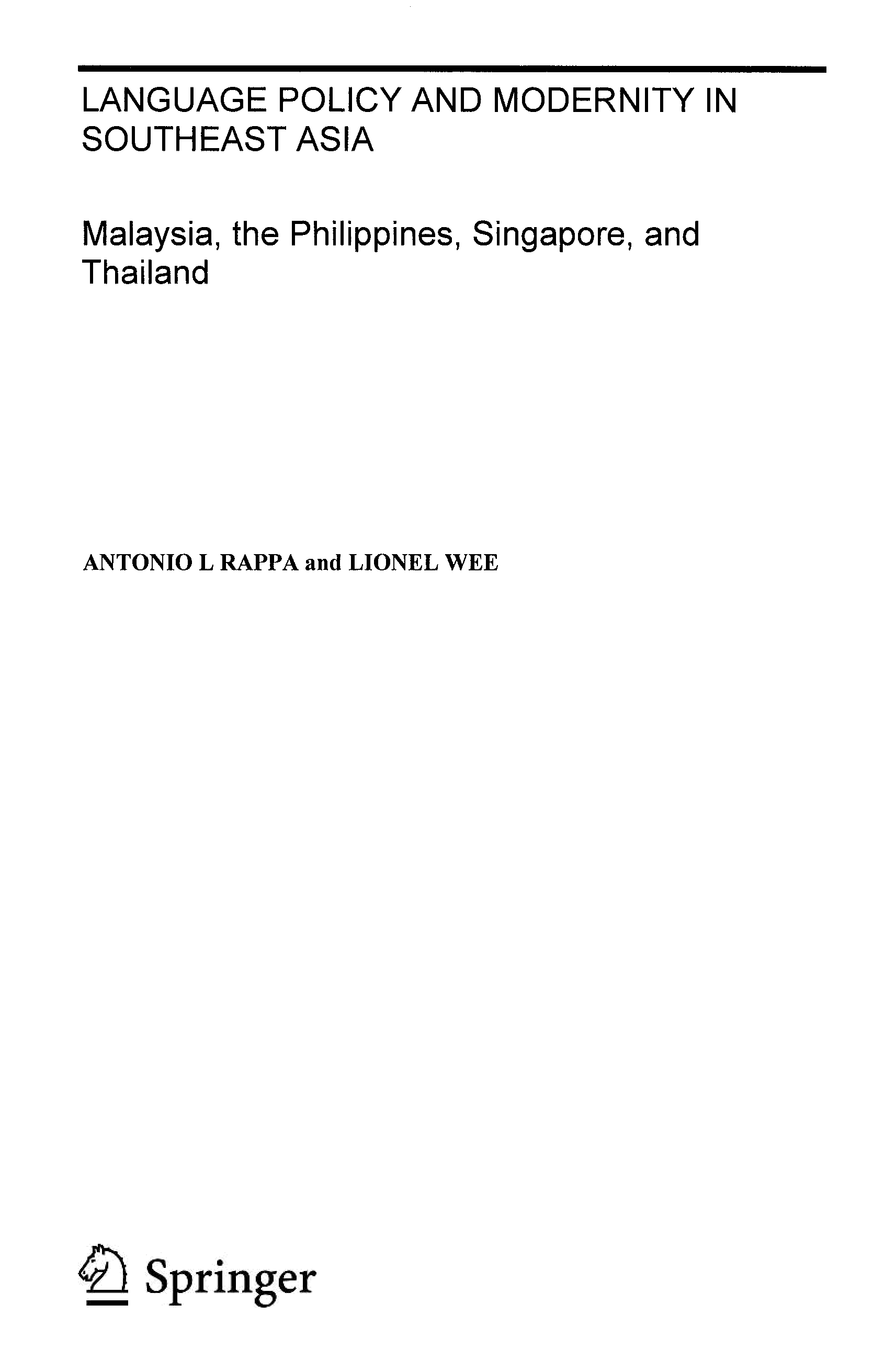 LANGUAGE POLICY AND MODERNITY IN SOUTHEAST ASIA

Malaysia, the Philippines, Singapore, and Thailand

ANTONIO L RAPPA and LIONEL WEE

Springer